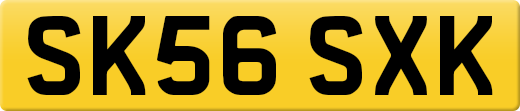 SK56 SXK